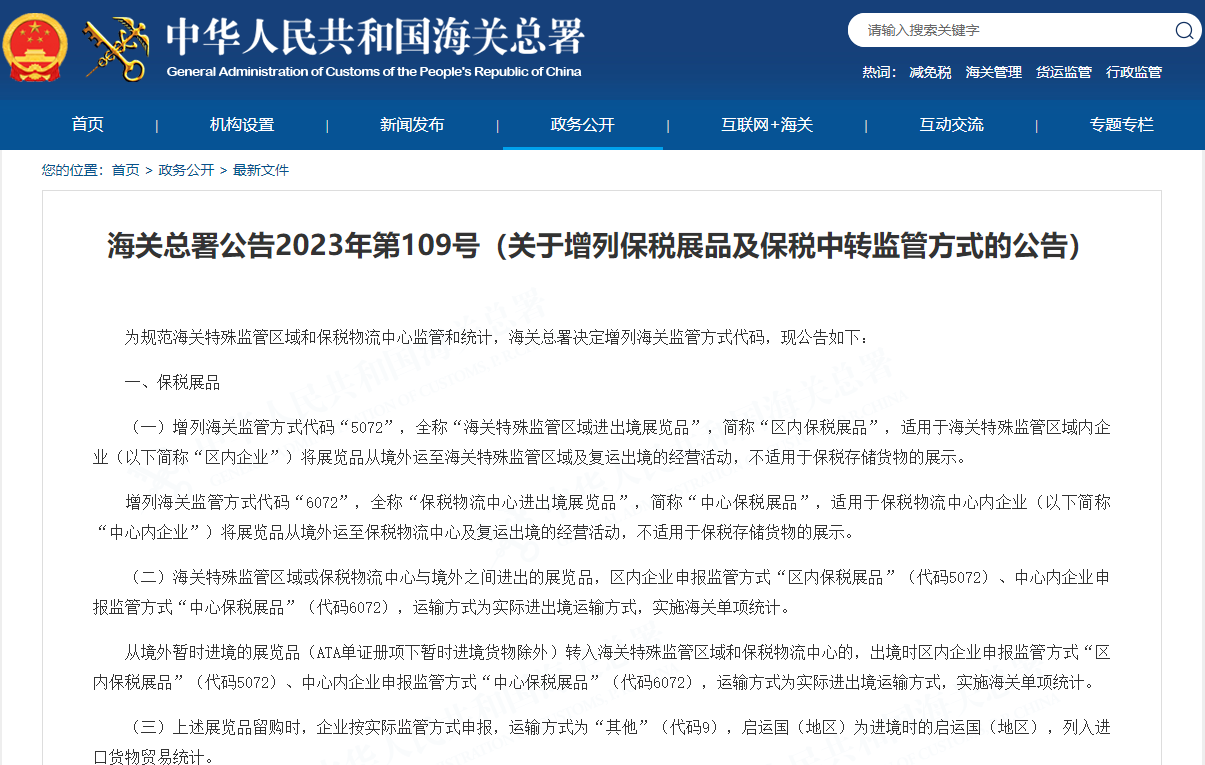 中华人民共和国海关总署
General Administration of Customs of the People's Republic of China

请输入搜索关键字

热词： 减免税 海关管理 货运监管 行政监管

首页 | 机构设置 | 新闻发布 | 政务公开 | 互联网+海关 | 互动交流 | 专题专栏

您的位置： 首页 > 政务公开 > 最新文件

海关总署公告2023年第109号（关于增列保税展品及保税中转监管方式的公告）

为规范海关特殊监管区域和保税物流中心监管和统计，海关总署决定增列海关监管方式代码，现公告如下：

一、保税展品

（一）增列海关监管方式代码“5072”，全称“海关特殊监管区域进出境展览品”，简称“区内保税展品”，适用于海关特殊监管区域内企业（以下简称“区内企业”）将展览品从境外运至海关特殊监管区域及复运出境的经营活动，不适用于保税存储货物的展示。

增列海关监管方式代码“6072”，全称“保税物流中心进出境展览品”，简称“中心保税展品”，适用于保税物流中心内企业（以下简称“中心内企业”）将展览品从境外运至保税物流中心及复运出境的经营活动，不适用于保税存储货物的展示。

（二）海关特殊监管区域或保税物流中心与境外之间进出的展览品，区内企业申报监管方式“区内保税展品”（代码5072）、中心内企业申报监管方式“中心保税展品”（代码6072），运输方式为实际进出境运输方式，实施海关单项统计。

从境外暂时进境的展览品（ATA单证册项下暂时进境货物除外）转入海关特殊监管区域和保税物流中心的，出境时区内企业申报监管方式“区内保税展品”（代码5072）、中心内企业申报监管方式“中心保税展品”（代码6072），运输方式为实际进出境运输方式，实施海关单项统计。

（三）上述展览品留购时，企业按实际监管方式申报，运输方式为“其他”（代码9），启运国（地区）为进境时的启运国（地区），列入进口货物贸易统计。